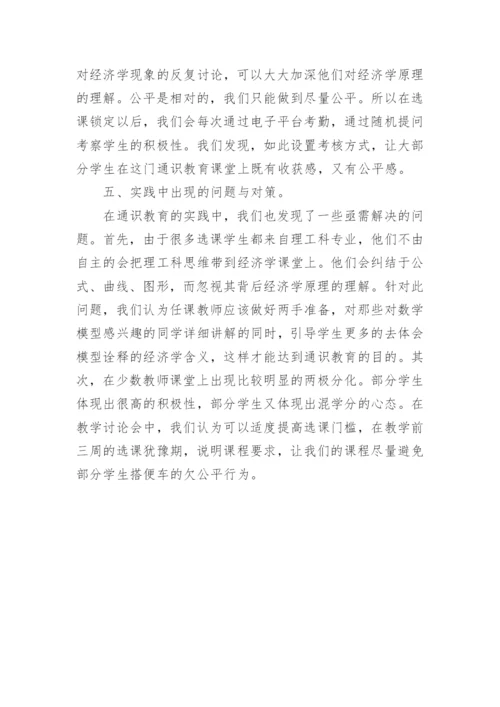 对经济学现象的反复讨论，可以大大加深他们对经济学原理的理解。公平是相对的，我们只能做到尽量公平。所以在选课锁定以后，我们会每次通过电子平台考勤，通过随机提问考察学生的积极性。我们发现，如此设置考核方式，让大部分学生在这门通识教育课堂上既有收获感，又有公平感。

五、实践中出现的问题与对策。

在通识教育的实践中，我们也发现了一些亟需解决的问题。首先，由于很多选课学生都来自理工科专业，他们不由自主的会把理工科思维带到经济学课堂上。他们会纠结于公式、曲线、图形，而忽视其背后经济学原理的理解。针对此问题，我们认为任课教师应该做好两手准备，对那些对数学模型感兴趣的同学详细讲解的同时，引导学生更多的去体会模型诠释的经济学含义，这样才能达到通识教育的目的。其次，在少数教师课堂上出现比较明显的两极分化。部分学生体现出很高的积极性，部分学生又体现出混学分的心态。在教学讨论会中，我们认为可以适度提高选课门槛，在教学前三周的选课犹豫期，说明课程要求，让我们的课程尽量避免部分学生搭便车的欠公平行为。